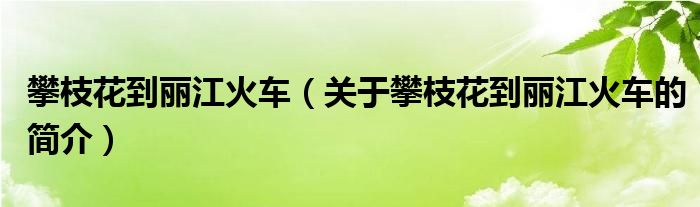 攀枝花到丽江火车（关于攀枝花到丽江火车的简介）